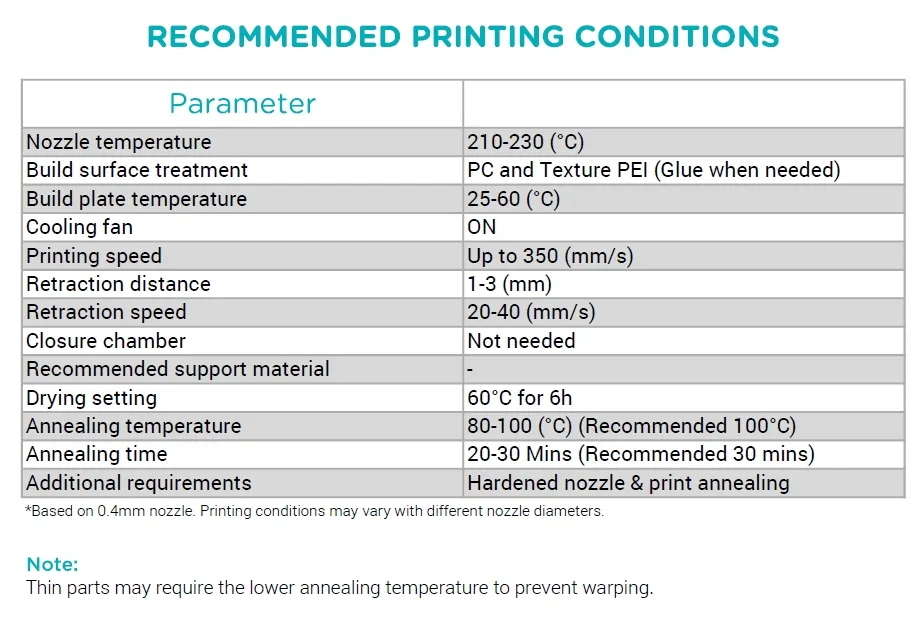 RECOMMENDED PRINTING CONDITIONS

| Parameter | |
|---|---|
| Nozzle temperature | 210-230 (°C) |
| Build surface treatment | PC and Texture PEI (Glue when needed) |
| Build plate temperature | 25-60 (°C) |
| Cooling fan | ON |
| Printing speed | Up to 350 (mm/s) |
| Retraction distance | 1-3 (mm) |
| Retraction speed | 20-40 (mm/s) |
| Closure chamber | Not needed |
| Recommended support material | - |
| Drying setting | 60°C for 6h |
| Annealing temperature | 80-100 (°C) (Recommended 100°C) |
| Annealing time | 20-30 Mins (Recommended 30 mins) |
| Additional requirements | Hardened nozzle & print annealing |

*Based on 0.4mm nozzle. Printing conditions may vary with different nozzle diameters.

Note:
Thin parts may require the lower annealing temperature to prevent warping.